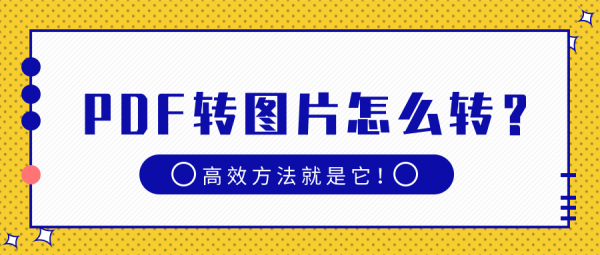 PDF转图片怎么转？

高效方法就是它！